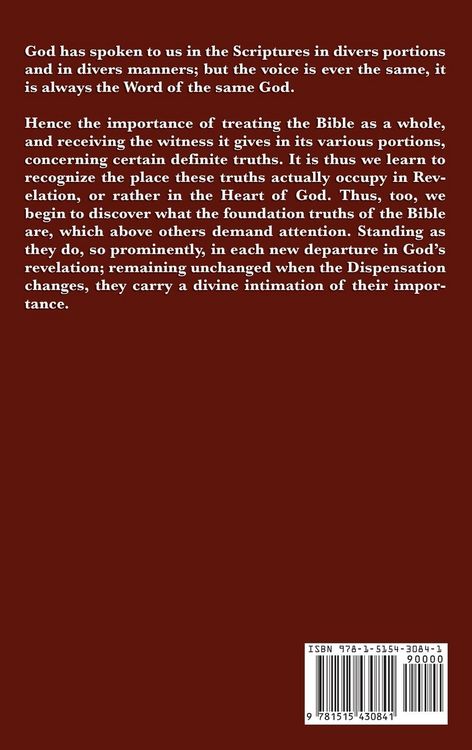 God has spoken to us in the Scriptures in divers portions and in divers manners; but the voice is ever the same, it is always the Word of the same God.

Hence the importance of treating the Bible as a whole, and receiving the witness it gives in its various portions, concerning certain definite truths. It is thus we learn to recognize the place these truths actually occupy in Revelation, or rather in the Heart of God. Thus, too, we begin to discover what the foundation truths of the Bible are, which above others demand attention. Standing as they do, so prominently, in each new departure in God's revelation; remaining unchanged when the Dispensation changes, they carry a divine intimation of their importance.

ISBN 978-1-5154-3084-1

90000

9 781515 430841